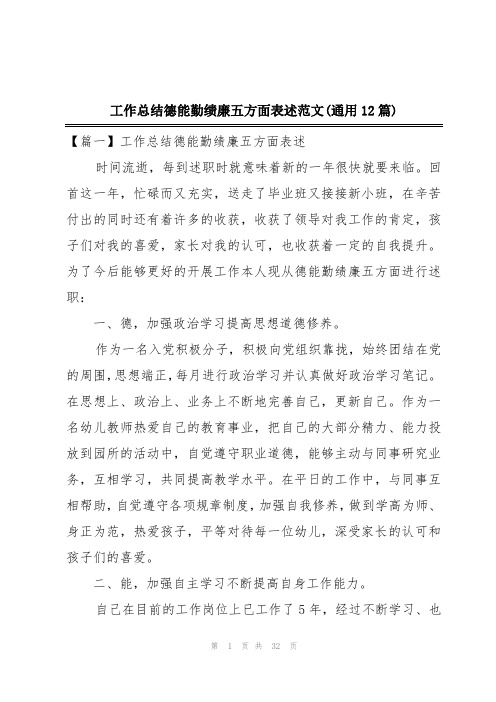 工作总结德能勤绩廉五方面表述范文(通用12篇)

【篇一】工作总结德能勤绩廉五方面表述

时间流逝，每到述职时就意味着新的一年很快就要来临。回首这一年，忙碌而又充实，送走了毕业班又接接新小班，在辛苦付出的同时还有着许多的收获，收获了领导对我工作的肯定，孩子们对我的喜爱，家长对我的认可，也收获着一定的自我提升。为了今后能够更好的开展工作本人现从德能勤绩廉五方面进行述职：

一、德，加强政治学习提高思想道德修养。

作为一名入党积极分子，积极向党组织靠拢，始终团结在党的周围，思想端正，每月进行政治学习并认真做好政治学习笔记。在思想上、政治上、业务上不断地完善自己，更新自己。作为一名幼儿教师热爱自己的教育事业，把自己的大部分精力、能力投放到园所的活动中，自觉遵守职业道德，能够主动与同事研究业务，互相学习，共同提高教学水平。在平日的工作中，与同事互相帮助，自觉遵守各项规章制度，加强自我修养，做到学高为师、身正为范，热爱孩子，平等对待每一位幼儿，深受家长的认可和孩子们的喜爱。

二、能，加强自主学习不断提高自身工作能力。

自己在目前的工作岗位上已工作了5年，经过不断学习、也

第 1 页 共 32 页